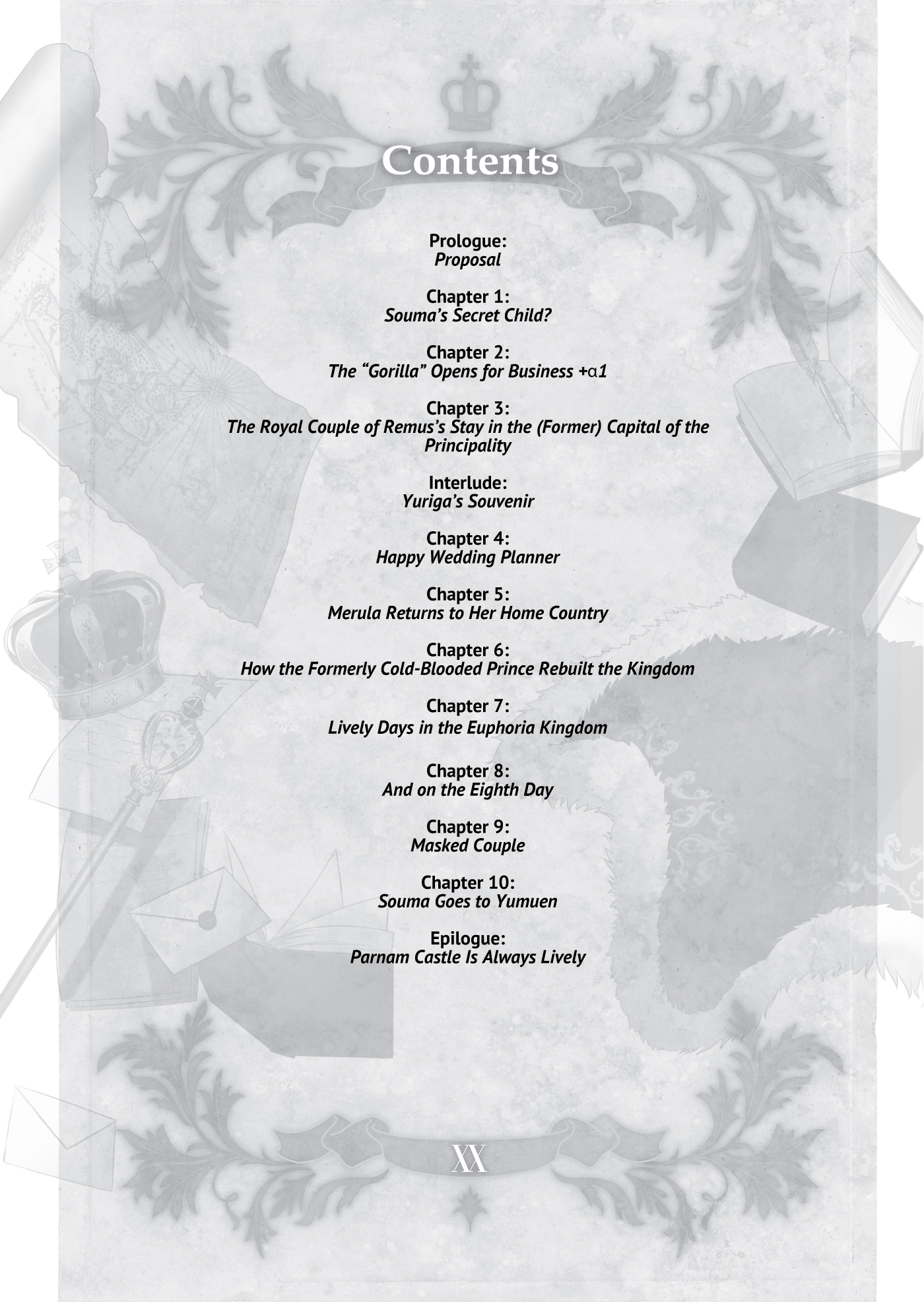 Contents

Prologue:
Proposal

Chapter 1:
Souma's Secret Child?

Chapter 2:
The "Gorilla" Opens for Business +α1

Chapter 3:
The Royal Couple of Remus's Stay in the (Former) Capital of the Principality

Interlude:
Yuriga's Souvenir

Chapter 4:
Happy Wedding Planner

Chapter 5:
Merula Returns to Her Home Country

Chapter 6:
How the Formerly Cold-Blooded Prince Rebuilt the Kingdom

Chapter 7:
Lively Days in the Euphoria Kingdom

Chapter 8:
And on the Eighth Day

Chapter 9:
Masked Couple

Chapter 10:
Souma Goes to Yumuen

Epilogue:
Parnam Castle Is Always Lively

XX